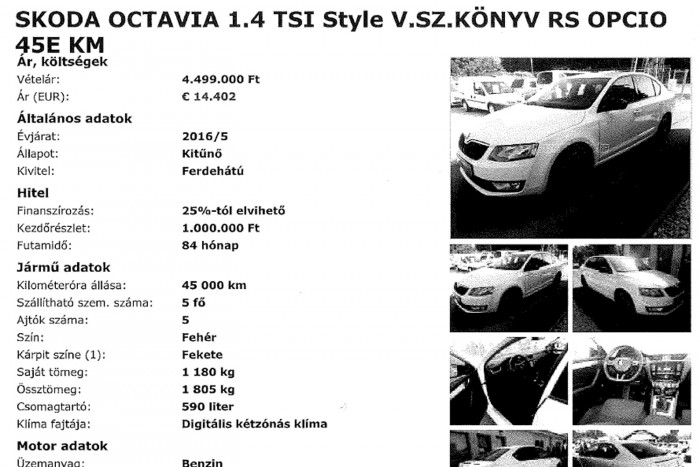 SKODA OCTAVIA 1.4 TSI Style V.SZ.KÖNYV RS OPCIO 45E KM

Ár, költségek

| | |
|---|---|
| Vételár: | 4.499.000 Ft |
| Ár (EUR): | € 14.402 |

Általános adatok

| | |
|---|---|
| Évjárat: | 2016/5 |
| Állapot: | Kitűnő |
| Kivitel: | Ferdehátú |

Hitel

| | |
|---|---|
| Finanszírozás: | 25%-tól elvihető |
| Kezdőrészlet: | 1.000.000 Ft |
| Futamidő: | 84 hónap |

Jármű adatok

| | |
|---|---|
| Kilométeróra állása: | 45 000 km |
| Szállítható szem. száma: | 5 fő |
| Ajtók száma: | 5 |
| Szín: | Fehér |
| Kárpit színe (1): | Fekete |
| Saját tömeg: | 1 180 kg |
| Össztömeg: | 1 805 kg |
| Csomagtartó: | 590 liter |
| Klíma fajtája: | Digitális kétzónás klíma |

Motor adatok

| | |
|---|---|
| Üzemanyag: | Benzin |